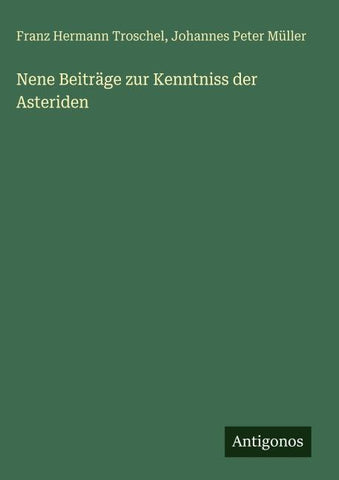 Franz Hermann Troschel, Johannes Peter Müller

Nene Beiträge zur Kenntniss der Asteriden

Antigonos